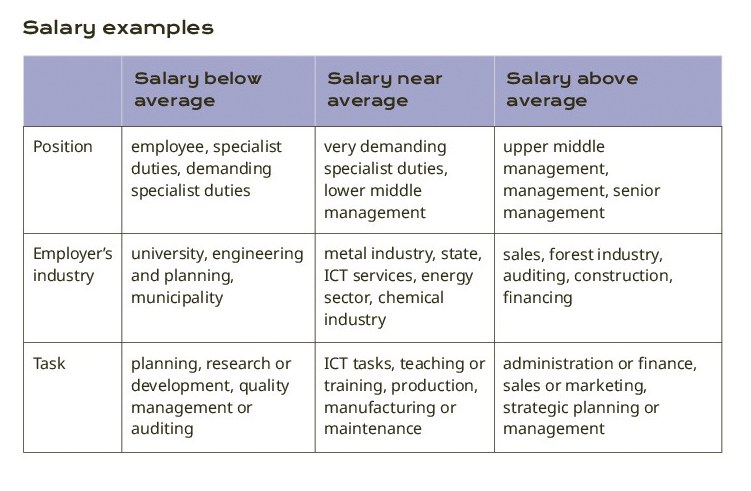 Salary examples

| | Salary below average | Salary near average | Salary above average |
|---|---|---|---|
| Position | employee, specialist duties, demanding specialist duties | very demanding specialist duties, lower middle management | upper middle management, management, senior management |
| Employer's industry | university, engineering and planning, municipality | metal industry, state, ICT services, energy sector, chemical industry | sales, forest industry, auditing, construction, financing |
| Task | planning, research or development, quality management or auditing | ICT tasks, teaching or training, production, manufacturing or maintenance | administration or finance, sales or marketing, strategic planning or management |